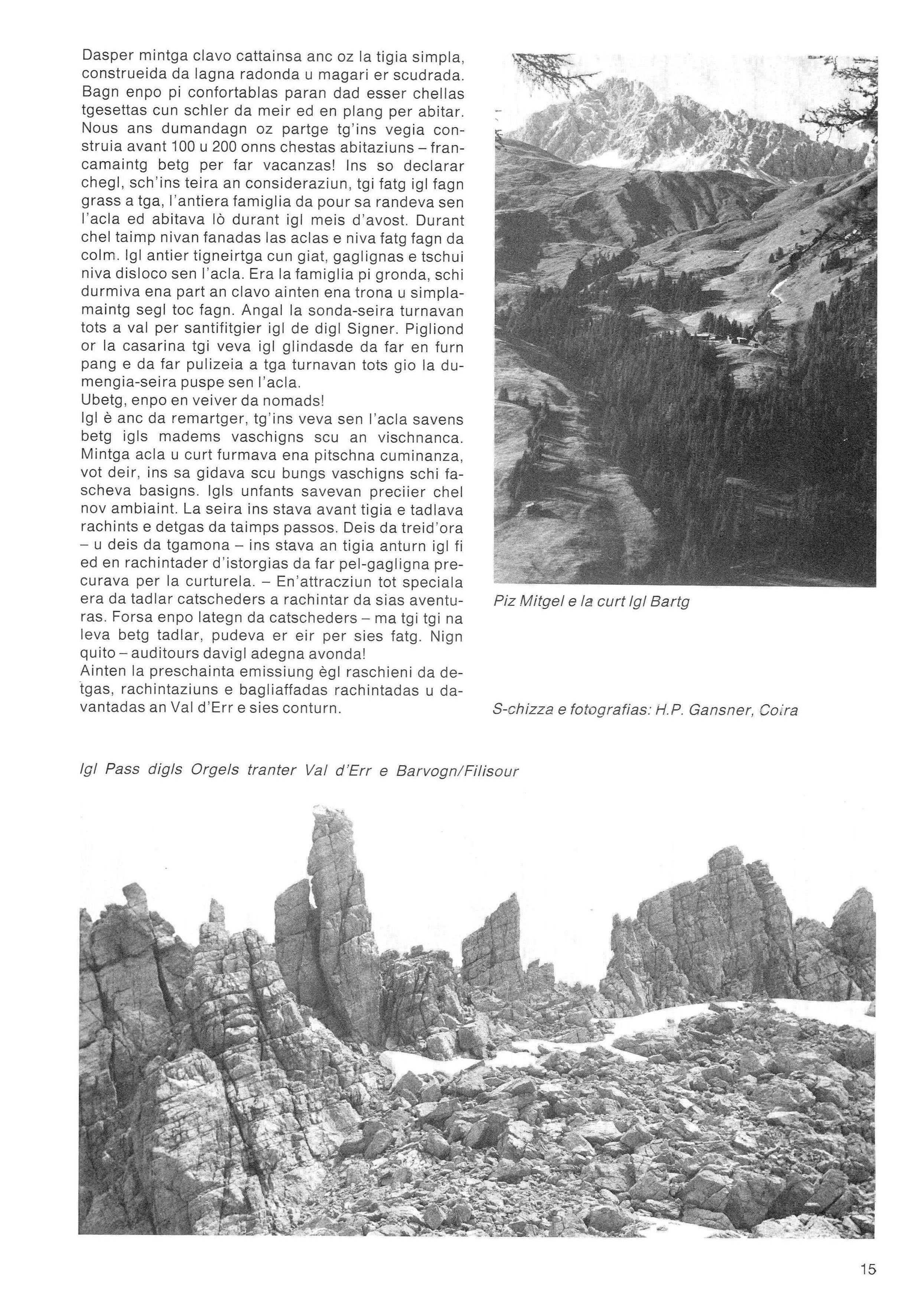 Dasper mintga clavo cattainsa anc oz la tigia simpla, construeida da lagna radonda u magari er scudrada. Bagn enpo pi confortablas paran dad esser chellas tgesettas cun schler da meir ed en plang per abitar. Nous ans dumandagn oz partge tg'ins vegia construia avant 100 u 200 onns chestas abitaziuns – francamaintg betg per far vacanzas! Ins so declarar chegl, sch'ins teira an consideraziun, tgi fatg igl fagn grass a tga, l'antiera famiglia da pour sa randeva sen l'acla ed abitava lò durant igl meis d'avost. Durant chel taimp nivan fanadas las aclas e niva fatg fagn da colm. Igl antier tigneirtga cun giat, gaglignas e tschui niva disloco sen l'acla. Era la famiglia pi gronda, schi durmiva ena part an clavo ainten ena trona u simplamaintg segl toc fagn. Angal la sonda-seira turnavan tots a val per santifitgier igl de digl Signer. Pigliond or la casarina tgi veva igl glindasde da far en furn pang e da far pulizeia a tga turnavan tots gio la dumengia-seira puspe sen l'acla.
Ubetg, enpo en veiver da nomads!
Igl è anc da remartger, tg'ins veva sen l'acla savens betg igls madems vaschigns scu an vischnanca. Mintga acla u curt furmava ena pitschna cuminanza, vot deir, ins sa gidava scu bungs vaschigns schi fascheva basigns. Igls unfants savevan preciier chel nov ambiaint. La seira ins stava avant tigia e tadlava rachints e detgas da taimps passos. Deis da treid'ora – u deis da tgamona – ins stava an tigia anturn igl fi ed en rachintader d'istorgias da far pel-gagligna precurava per la curturela. – En'attracziun tot speciala era da tadlar catscheders a rachintar da sias aventuras. Forsa enpo lategn da catscheders – ma tgi tgi na leva betg tadlar, pudeva er eir per sies fatg. Nign quito – auditours davigl adegna avonda!
Ainten la preschainta emissiung ègl raschieni da detgas, rachintaziuns e bagliaffadas rachintadas u davantadas an Val d'Err e sies conturn.

Piz Mitgel e la curt Igl Bartg

S-chizza e fotografias: H.P. Gansner, Coira

Igl Pass digls Orgels tranter Val d'Err e Barvogn/Filisour

15